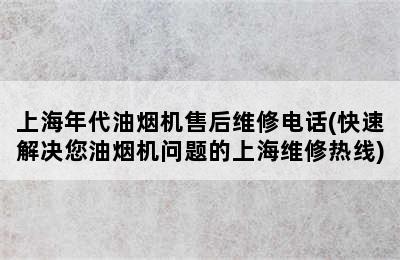 上海年代油烟机售后维修电话(快速解决您油烟机问题的上海维修热线)